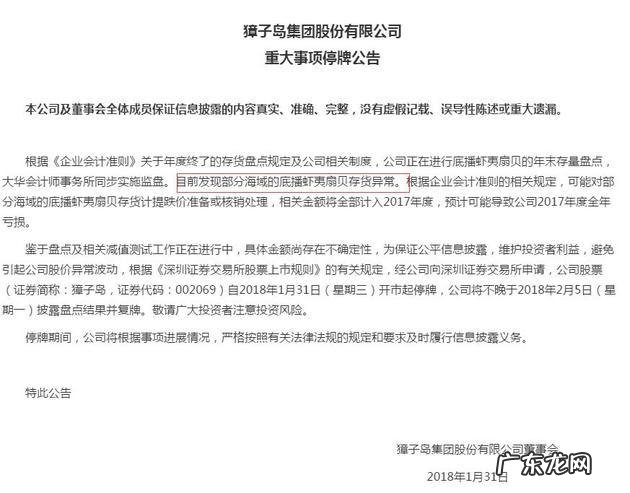 獐子岛集团股份有限公司
重大事项停牌公告

本公司及董事会全体成员保证信息披露的内容真实、准确、完整，没有虚假记载、误导性陈述或重大遗漏。

根据《企业会计准则》关于年度终了的存货盘点规定及公司相关制度，公司正在进行底播虾夷扇贝的年末存量盘点，大华会计师事务所同步实施监盘。目前发现部分海域的底播虾夷扇贝存货异常。根据企业会计准则的相关规定，可能对部分海域的底播虾夷扇贝存货计提跌价准备或核销处理，相关金额将全部计入2017年度，预计可能导致公司2017年度全年亏损。

鉴于盘点及相关减值测试工作正在进行中，具体金额尚存在不确定性，为保证公平信息披露，维护投资者利益，避免引起公司股价异常波动，根据《深圳证券交易所股票上市规则》的有关规定，经公司向深圳证券交易所申请，公司股票（证券简称：獐子岛，证券代码：002069）自2018年1月31日（星期三）开市起停牌，公司将不晚于2018年2月5日（星期一）披露盘点结果并复牌。敬请广大投资者注意投资风险。

停牌期间，公司将根据事项进展情况，严格按照有关法律法规的规定和要求及时履行信息披露义务。

特此公告

獐子岛集团股份有限公司董事会
2018年1月31日

广东龙网